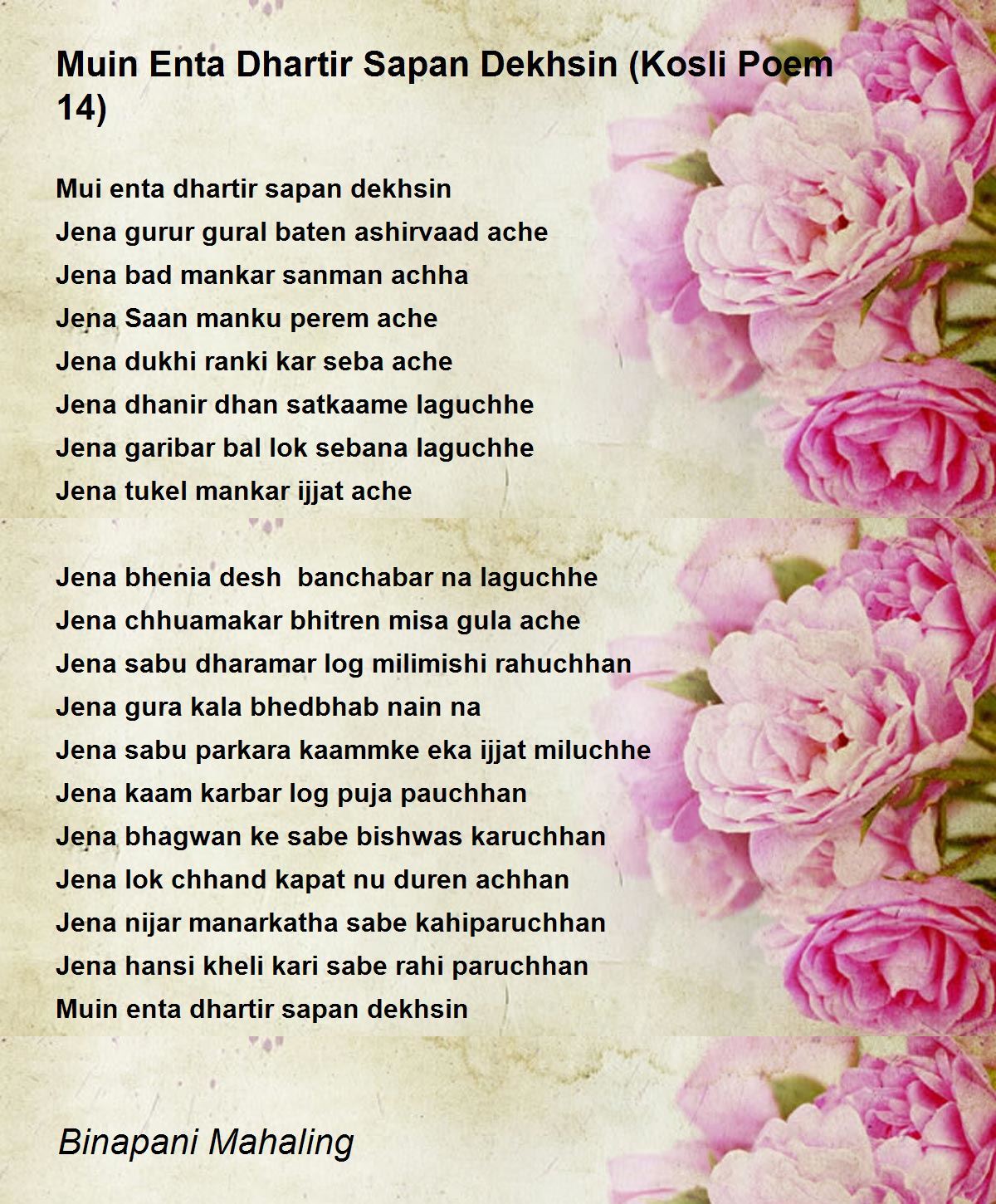 Muin Enta Dhartir Sapan Dekhsin (Kosli Poem 14)

Mui enta dhartir sapan dekhsin
Jena gurur gural baten ashirvaad ache
Jena bad mankar sanman achha
Jena Saan manku perem ache
Jena dukhi ranki kar seba ache
Jena dhanir dhan satkaame laguchhe
Jena garibar bal lok sebana laguchhe
Jena tukel mankar ijjat ache

Jena bhenia desh banchabar na laguchhe
Jena chhuamakar bhitren misa gula ache
Jena sabu dharamar log milimishi rahuchhan
Jena gura kala bhedbhab nain na
Jena sabu parkara kaammke eka ijjat miluchhe
Jena kaam karbar log puja pauchhan
Jena bhagwan ke sabe bishwas karuchhan
Jena lok chhand kapat nu duren achhan
Jena nijar manarkatha sabe kahiparuchhan
Jena hansi kheli kari sabe rahi paruchhan
Muin enta dhartir sapan dekhsin

Binapani Mahaling